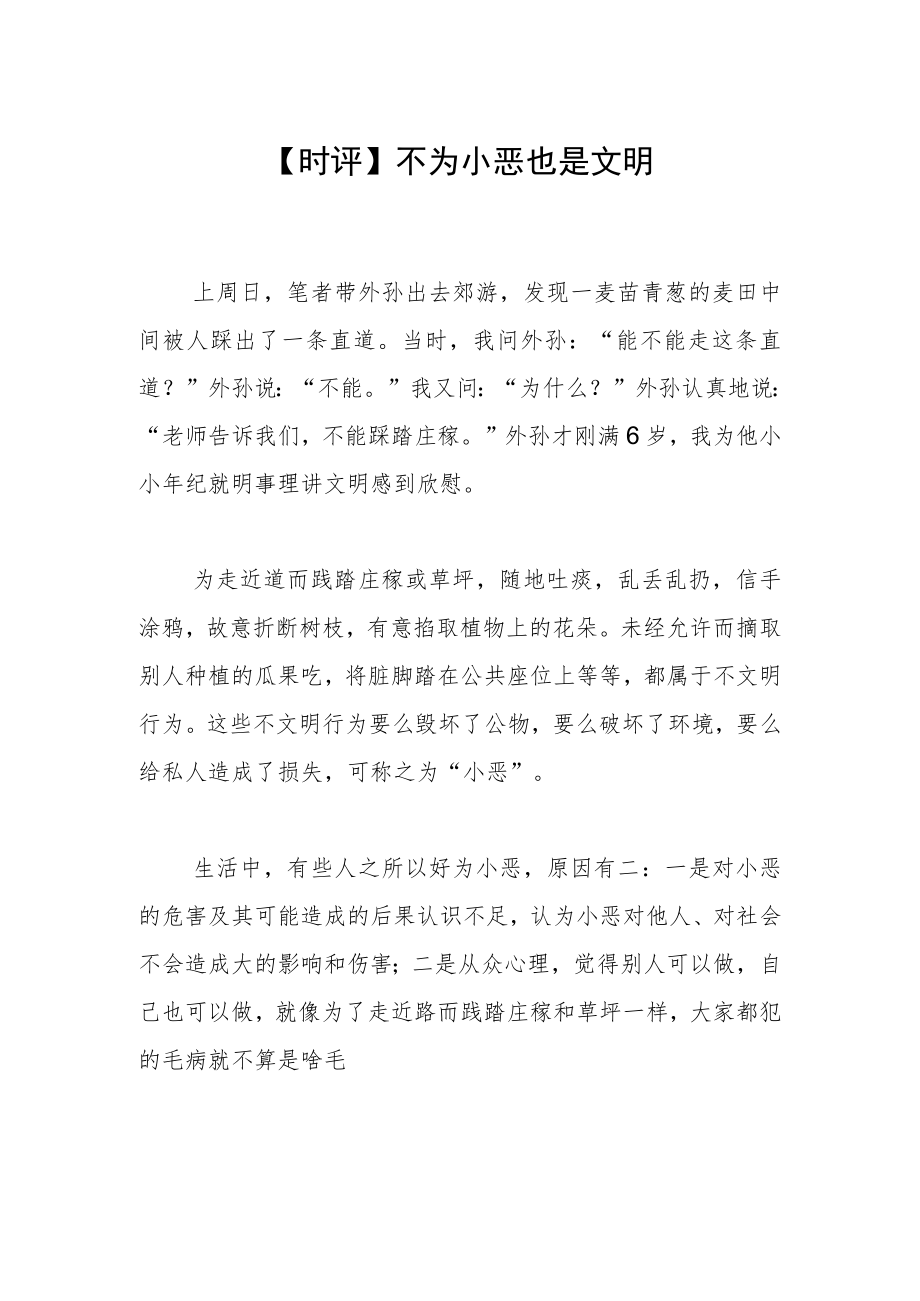 【时评】不为小恶也是文明

上周日，笔者带外孙出去郊游，发现一麦苗青葱的麦田中间被人踩出了一条直道。当时，我问外孙：“能不能走这条直道？”外孙说：“不能。”我又问：“为什么？”外孙认真地说：“老师告诉我们，不能踩踏庄稼。”外孙才刚满6岁，我为他小小年纪就明事理讲文明感到欣慰。

为走近道而践踏庄稼或草坪，随地吐痰，乱丢乱扔，信手涂鸦，故意折断树枝，有意掐取植物上的花朵。未经允许而摘取别人种植的瓜果吃，将脏脚踏在公共座位上等等，都属于不文明行为。这些不文明行为要么毁坏了公物，要么破坏了环境，要么给私人造成了损失，可称之为“小恶”。

生活中，有些人之所以好为小恶，原因有二：一是对小恶的危害及其可能造成的后果认识不足，认为小恶对他人、对社会不会造成大的影响和伤害；二是从众心理，觉得别人可以做，自己也可以做，就像为了走近路而践踏庄稼和草坪一样，大家都犯的毛病就不算是啥毛